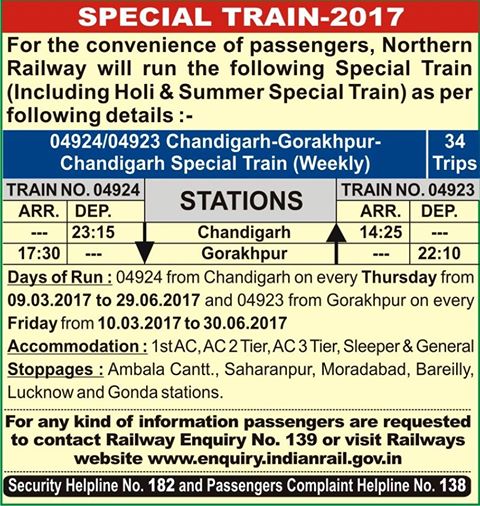 SPECIAL TRAIN-2017

For the convenience of passengers, Northern Railway will run the following Special Train (Including Holi & Summer Special Train) as per following details :-

04924/04923 Chandigarh-Gorakhpur-Chandigarh Special Train (Weekly)

34 Trips

| TRAIN NO. 04924 | | STATIONS | TRAIN NO. 04923 | |
|---|---|---|---|---|
| ARR. | DEP. | | ARR. | DEP. |
| --- | 23:15 | Chandigarh | 14:25 | --- |
| 17:30 | --- | Gorakhpur | --- | 22:10 |

Days of Run : 04924 from Chandigarh on every Thursday from 09.03.2017 to 29.06.2017 and 04923 from Gorakhpur on every Friday from 10.03.2017 to 30.06.2017

Accommodation : 1st AC, AC 2 Tier, AC 3 Tier, Sleeper & General

Stoppages : Ambala Cantt., Saharanpur, Moradabad, Bareilly, Lucknow and Gonda stations.

For any kind of information passengers are requested to contact Railway Enquiry No. 139 or visit Railways website www.enquiry.indianrail.gov.in

Security Helpline No. 182 and Passengers Complaint Helpline No. 138